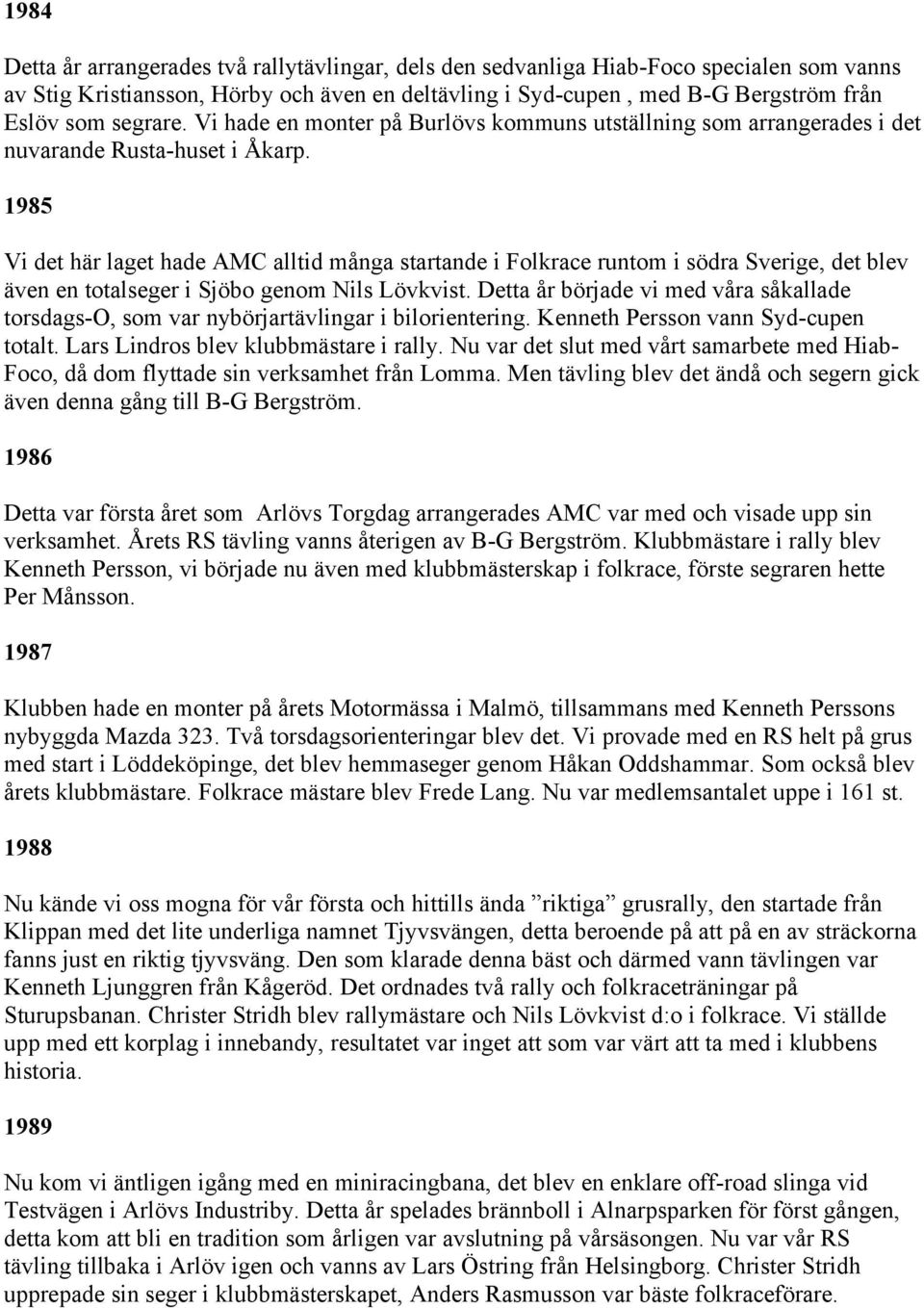 1984

Detta år arrangerades två rallytävlingar, dels den sedvanliga Hiab-Foco specialen som vanns av Stig Kristiansson, Hörby och även en deltävling i Syd-cupen , med B-G Bergström från Eslöv som segrare. Vi hade en monter på Burlövs kommuns utställning som arrangerades i det nuvarande Rusta-huset i Åkarp.

1985

Vi det här laget hade AMC alltid många startande i Folkrace runtom i södra Sverige, det blev även en totalseger i Sjöbo genom Nils Lövkvist. Detta år började vi med våra såkallade torsdags-O, som var nybörjartävlingar i bilorientering. Kenneth Persson vann Syd-cupen totalt. Lars Lindros blev klubbmästare i rally. Nu var det slut med vårt samarbete med Hiab-Foco, då dom flyttade sin verksamhet från Lomma. Men tävling blev det ändå och segern gick även denna gång till B-G Bergström.

1986

Detta var första året som Arlövs Torgdag arrangerades AMC var med och visade upp sin verksamhet. Årets RS tävling vanns återigen av B-G Bergström. Klubbmästare i rally blev Kenneth Persson, vi började nu även med klubbmästerskap i folkrace, förste segraren hette Per Månsson.

1987

Klubben hade en monter på årets Motormässa i Malmö, tillsammans med Kenneth Perssons nybyggda Mazda 323. Två torsdagsorienteringar blev det. Vi provade med en RS helt på grus med start i Löddeköpinge, det blev hemmaseger genom Håkan Oddshammar. Som också blev årets klubbmästare. Folkrace mästare blev Frede Lang. Nu var medlemsantalet uppe i 161 st.

1988

Nu kände vi oss mogna för vår första och hittills ända ”riktiga” grusrally, den startade från Klippan med det lite underliga namnet Tjyvsvängen, detta beroende på att på en av sträckorna fanns just en riktig tjyvsväng. Den som klarade denna bäst och därmed vann tävlingen var Kenneth Ljunggren från Kågeröd. Det ordnades två rally och folkraceträningar på Sturupsbanan. Christer Stridh blev rallymästare och Nils Lövkvist d:o i folkrace. Vi ställde upp med ett korplag i innebandy, resultatet var inget att som var värt att ta med i klubbens historia.

1989

Nu kom vi äntligen igång med en miniracingbana, det blev en enklare off-road slinga vid Testvägen i Arlövs Industriby. Detta år spelades brännboll i Alnarpsparken för först gången, detta kom att bli en tradition som årligen var avslutning på vårsäsongen. Nu var vår RS tävling tillbaka i Arlöv igen och vanns av Lars Östring från Helsingborg. Christer Stridh upprepade sin seger i klubbmästerskapet, Anders Rasmusson var bäste folkraceförare.